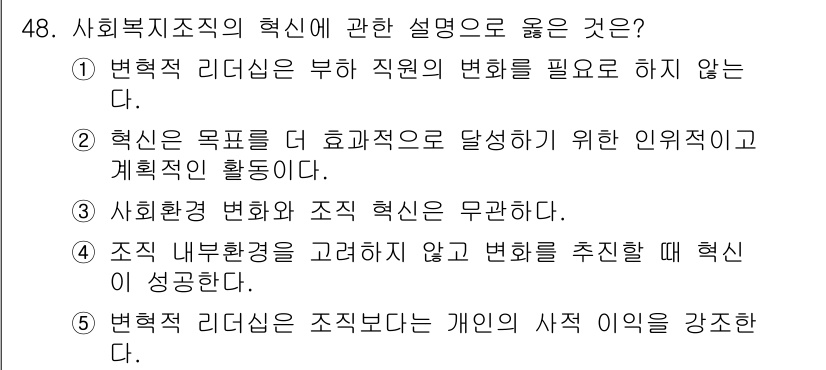 48. 사회복지조직의 혁신에 관한 설명으로 옳은 것은?

① 변혁적 리더십은 부하 직원의 변화를 필요로 하지 않는다.

② 혁신은 목표를 더 효과적으로 달성하기 위한 인위적이고 계획적인 활동이다.

③ 사회환경 변화와 조직 혁신은 무관하다.

④ 조직 내부환경을 고려하지 않고 변화를 추진할 때 혁신이 성공한다.

⑤ 변혁적 리더십은 조직보다는 개인의 사적 이익을 강조한다.